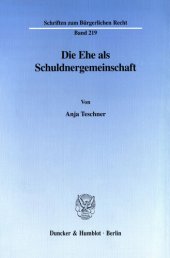 Schriften zum Bürgerlichen Recht

Band 219

Die Ehe als Schuldnergemeinschaft

Von

Anja Teschner

Duncker & Humblot · Berlin